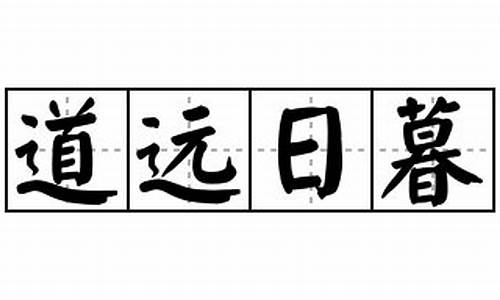 道远日暮